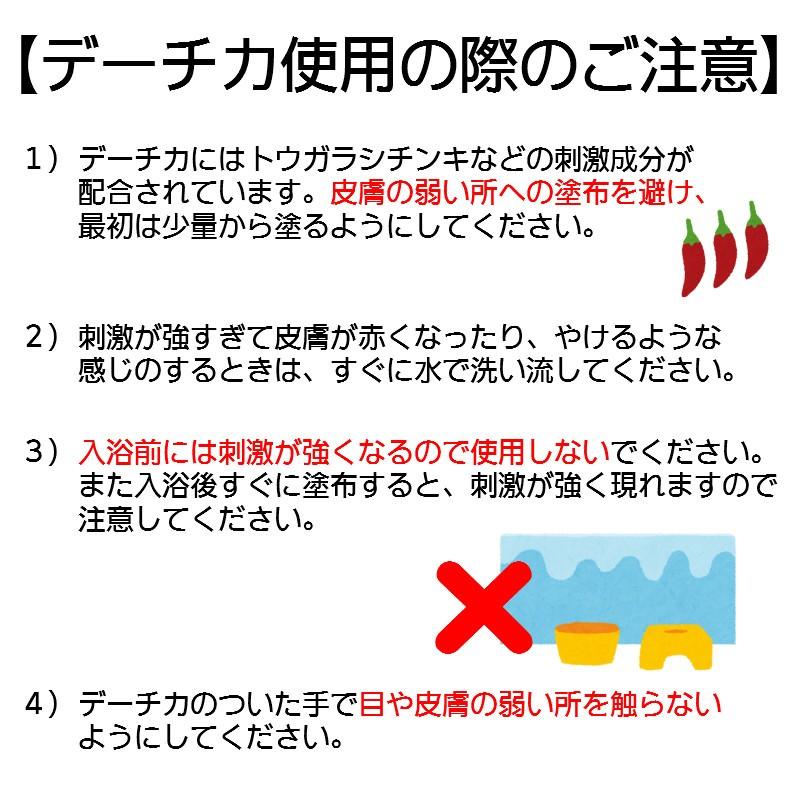 【デーチカ使用の際のご注意】

1）デーチカにはトウガラシチンキなどの刺激成分が配合されています。皮膚の弱い所への塗布を避け、最初は少量から塗るようにしてください。

2）刺激が強すぎて皮膚が赤くなったり、やけるような感じのするときは、すぐに水で洗い流してください。

3）入浴前には刺激が強くなるので使用しないでください。また入浴後すぐに塗布すると、刺激が強く現れますので注意してください。

4）デーチカのついた手で目や皮膚の弱い所を触らないようにしてください。